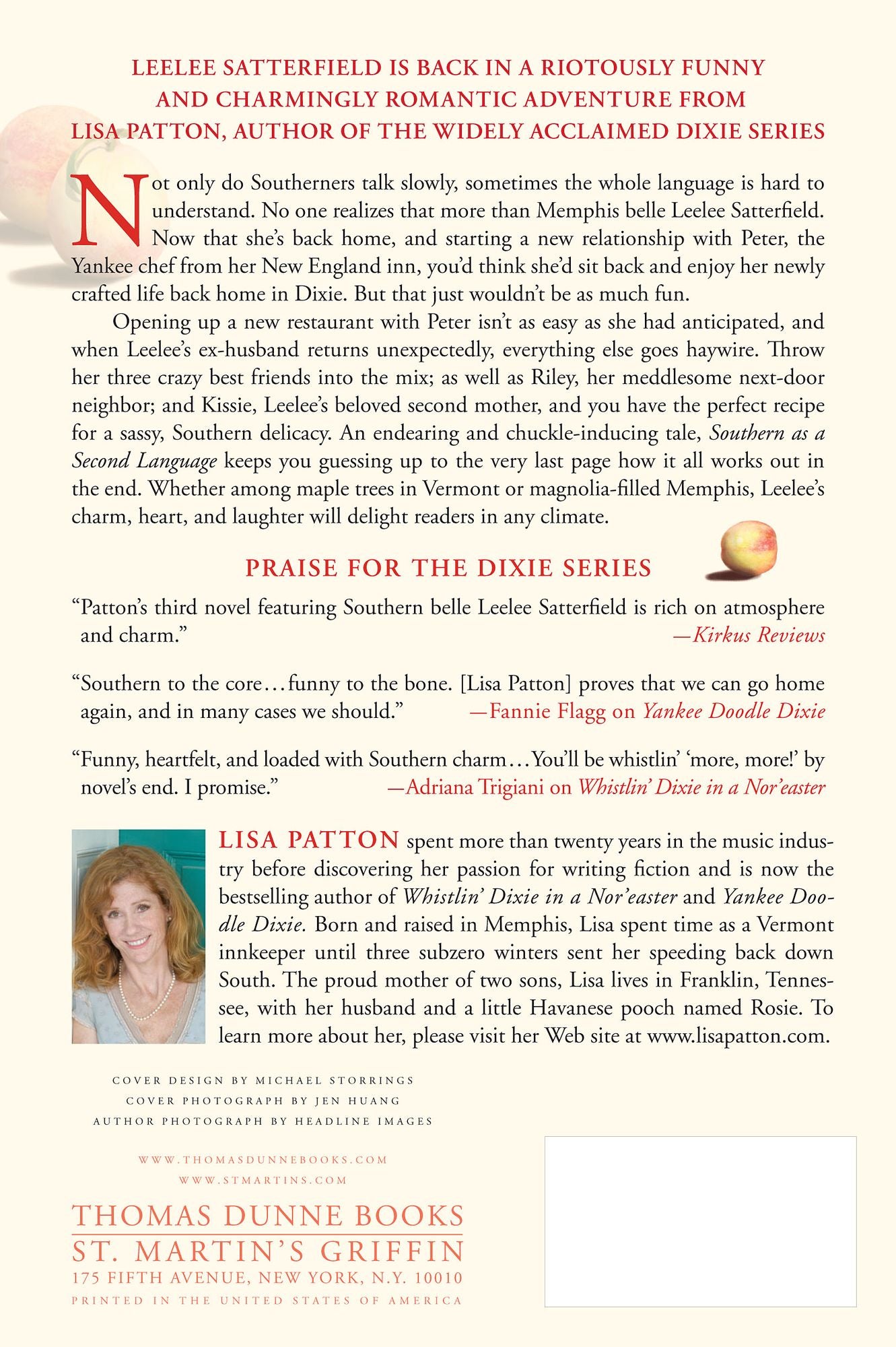 LEELEE SATTERFIELD IS BACK IN A RIOTOUSLY FUNNY AND CHARMINGLY ROMANTIC ADVENTURE FROM LISA PATTON, AUTHOR OF THE WIDELY ACCLAIMED DIXIE SERIES

Not only do Southerners talk slowly, sometimes the whole language is hard to understand. No one realizes that more than Memphis belle Leelee Satterfield. Now that she's back home, and starting a new relationship with Peter, the Yankee chef from her New England inn, you'd think she'd sit back and enjoy her newly crafted life back home in Dixie. But that just wouldn't be as much fun.

Opening up a new restaurant with Peter isn't as easy as she had anticipated, and when Leelee's ex-husband returns unexpectedly, everything else goes haywire. Throw her three crazy best friends into the mix; as well as Riley, her meddlesome next-door neighbor; and Kissie, Leelee's beloved second mother, and you have the perfect recipe for a sassy, Southern delicacy. An endearing and chuckle-inducing tale, Southern as a Second Language keeps you guessing up to the very last page how it all works out in the end. Whether among maple trees in Vermont or magnolia-filled Memphis, Leelee's charm, heart, and laughter will delight readers in any climate.

PRAISE FOR THE DIXIE SERIES

"Patton's third novel featuring Southern belle Leelee Satterfield is rich on atmosphere and charm."
—Kirkus Reviews

"Southern to the core…funny to the bone. [Lisa Patton] proves that we can go home again, and in many cases we should."
—Fannie Flagg on Yankee Doodle Dixie

"Funny, heartfelt, and loaded with Southern charm…You'll be whistlin' 'more, more!' by novel's end. I promise."
—Adriana Trigiani on Whistlin' Dixie in a Nor'easter

LISA PATTON spent more than twenty years in the music industry before discovering her passion for writing fiction and is now the bestselling author of Whistlin' Dixie in a Nor'easter and Yankee Doodle Dixie. Born and raised in Memphis, Lisa spent time as a Vermont innkeeper until three subzero winters sent her speeding back down South. The proud mother of two sons, Lisa lives in Franklin, Tennessee, with her husband and a little Havanese pooch named Rosie. To learn more about her, please visit her Web site at www.lisapatton.com.

COVER DESIGN BY MICHAEL STORRINGS
COVER PHOTOGRAPH BY JEN HUANG
AUTHOR PHOTOGRAPH BY HEADLINE IMAGES

WWW.THOMASDUNNEBOOKS.COM
WWW.STMARTINS.COM

THOMAS DUNNE BOOKS
ST. MARTIN'S GRIFFIN
175 FIFTH AVENUE, NEW YORK, N.Y. 10010
PRINTED IN THE UNITED STATES OF AMERICA